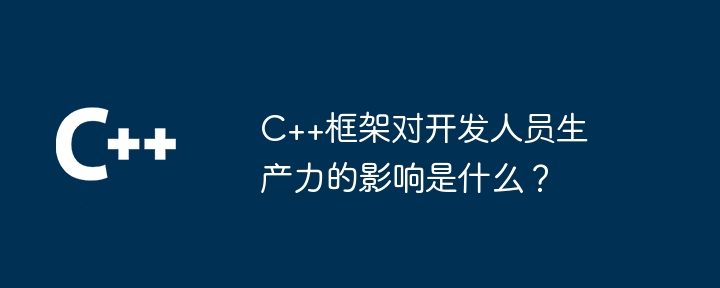 C++

C++框架对开发人员生产力的影响是什么？